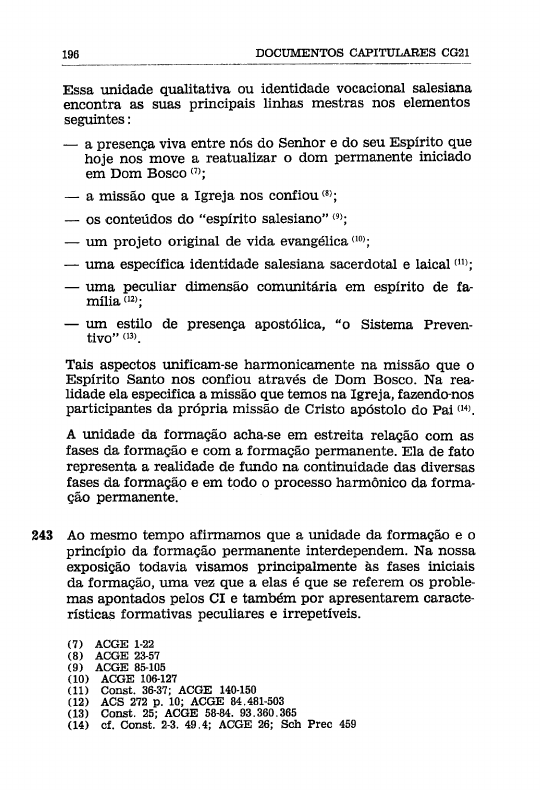 196 DOCUMENTOS CAPITULARES CG21

Essa unidade qualitativa ou identidade vocacional salesiana encontra as suas principais linhas mestras nos elementos seguintes:

— a presença viva entre nós do Senhor e do seu Espírito que hoje nos move a reatualizar o dom permanente iniciado em Dom Bosco $^{(7)}$;

— a missão que a Igreja nos confiou $^{(8)}$;

— os conteúdos do "espírito salesiano" $^{(9)}$;

— um projeto original de vida evangélica $^{(10)}$;

— uma específica identidade salesiana sacerdotal e laical $^{(11)}$;

— uma peculiar dimensão comunitária em espírito de família $^{(12)}$;

— um estilo de presença apostólica, "o Sistema Preventivo" $^{(13)}$.

Tais aspectos unificam-se harmonicamente na missão que o Espírito Santo nos confiou através de Dom Bosco. Na realidade ela especifica a missão que temos na Igreja, fazendo-nos participantes da própria missão de Cristo apóstolo do Pai $^{(14)}$.

A unidade da formação acha-se em estreita relação com as fases da formação e com a formação permanente. Ela de fato representa a realidade de fundo na continuidade das diversas fases da formação e em todo o processo harmônico da formação permanente.

243 Ao mesmo tempo afirmamos que a unidade da formação e o princípio da formação permanente interdependem. Na nossa exposição todavia visamos principalmente às fases iniciais da formação, uma vez que a elas é que se referem os problemas apontados pelos CI e também por apresentarem características formativas peculiares e irrepetíveis.

(7) ACGE 1-22
(8) ACGE 23-57
(9) ACGE 85-105
(10) ACGE 106-127
(11) Const. 36-37; ACGE 140-150
(12) ACS 272 p. 10; ACGE 84.481-503
(13) Const. 25; ACGE 58-84. 93.360.365
(14) cf. Const. 2-3. 49.4; ACGE 26; Sch Prec 459